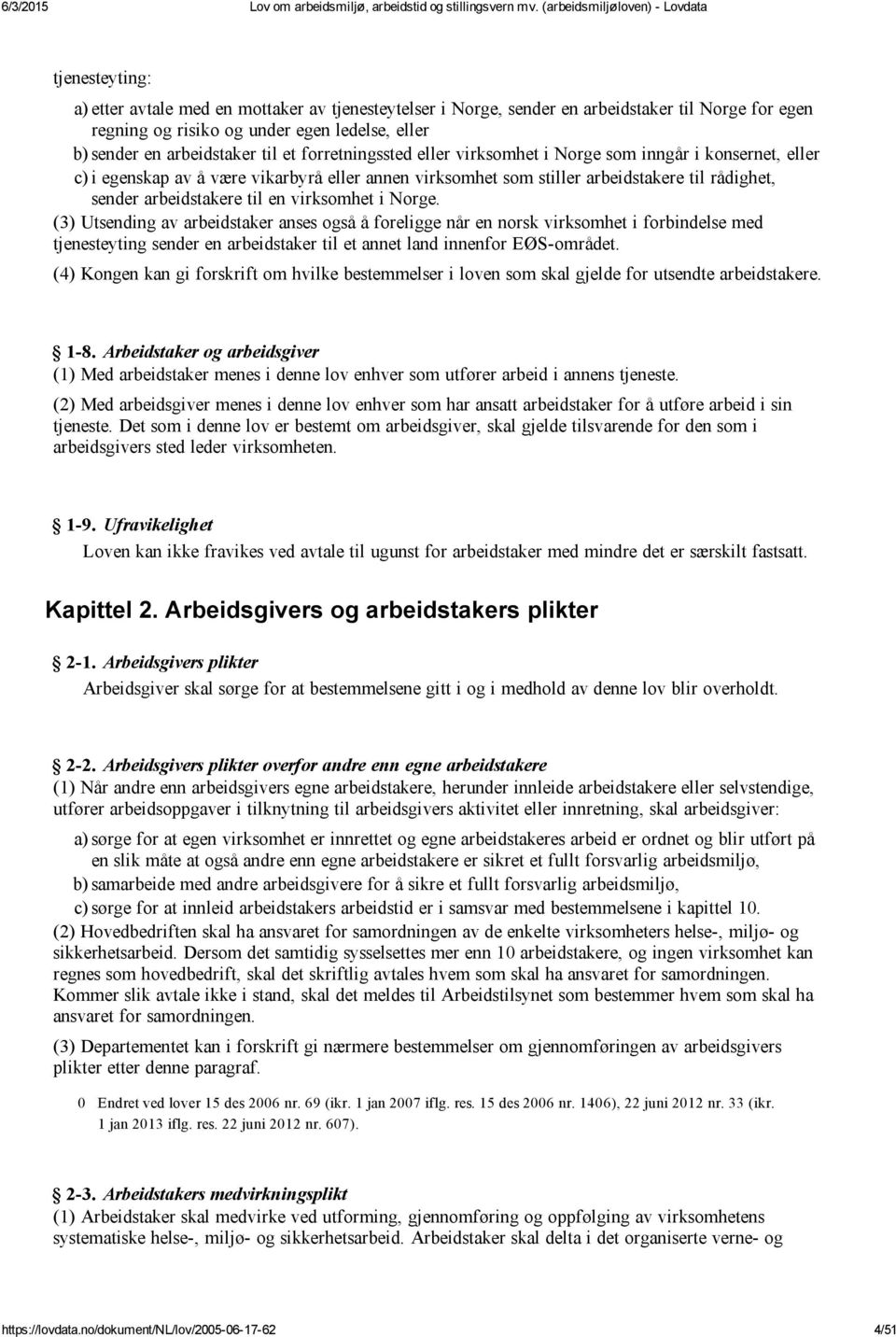 6/3/2015 Lov om arbeidsmiljø, arbeidstid og stillingsvern mv. (arbeidsmiljøloven) - Lovdata

tjenesteyting:

a) etter avtale med en mottaker av tjenesteytelser i Norge, sender en arbeidstaker til Norge for egen regning og risiko og under egen ledelse, eller

b) sender en arbeidstaker til et forretningssted eller virksomhet i Norge som inngår i konsernet, eller

c) i egenskap av å være vikarbyrå eller annen virksomhet som stiller arbeidstakere til rådighet, sender arbeidstakere til en virksomhet i Norge.

(3) Utsending av arbeidstaker anses også å foreligge når en norsk virksomhet i forbindelse med tjenesteyting sender en arbeidstaker til et annet land innenfor EØS-området.

(4) Kongen kan gi forskrift om hvilke bestemmelser i loven som skal gjelde for utsendte arbeidstakere.

1-8. Arbeidstaker og arbeidsgiver

(1) Med arbeidstaker menes i denne lov enhver som utfører arbeid i annens tjeneste.

(2) Med arbeidsgiver menes i denne lov enhver som har ansatt arbeidstaker for å utføre arbeid i sin tjeneste. Det som i denne lov er bestemt om arbeidsgiver, skal gjelde tilsvarende for den som i arbeidsgivers sted leder virksomheten.

1-9. Ufravikelighet

Loven kan ikke fravikes ved avtale til ugunst for arbeidstaker med mindre det er særskilt fastsatt.

Kapittel 2. Arbeidsgivers og arbeidstakers plikter

2-1. Arbeidsgivers plikter

Arbeidsgiver skal sørge for at bestemmelsene gitt i og i medhold av denne lov blir overholdt.

2-2. Arbeidsgivers plikter overfor andre enn egne arbeidstakere

(1) Når andre enn arbeidsgivers egne arbeidstakere, herunder innleide arbeidstakere eller selvstendige, utfører arbeidsoppgaver i tilknytning til arbeidsgivers aktivitet eller innretning, skal arbeidsgiver:

a) sørge for at egen virksomhet er innrettet og egne arbeidstakeres arbeid er ordnet og blir utført på en slik måte at også andre enn egne arbeidstakere er sikret et fullt forsvarlig arbeidsmiljø,

b) samarbeide med andre arbeidsgivere for å sikre et fullt forsvarlig arbeidsmiljø,

c) sørge for at innleid arbeidstakers arbeidstid er i samsvar med bestemmelsene i kapittel 10.

(2) Hovedbedriften skal ha ansvaret for samordningen av de enkelte virksomheters helse-, miljø- og sikkerhetsarbeid. Dersom det samtidig sysselsettes mer enn 10 arbeidstakere, og ingen virksomhet kan regnes som hovedbedrift, skal det skriftlig avtales hvem som skal ha ansvaret for samordningen. Kommer slik avtale ikke i stand, skal det meldes til Arbeidstilsynet som bestemmer hvem som skal ha ansvaret for samordningen.

(3) Departementet kan i forskrift gi nærmere bestemmelser om gjennomføringen av arbeidsgivers plikter etter denne paragraf.

0 Endret ved lover 15 des 2006 nr. 69 (ikr. 1 jan 2007 iflg. res. 15 des 2006 nr. 1406), 22 juni 2012 nr. 33 (ikr. 1 jan 2013 iflg. res. 22 juni 2012 nr. 607).

2-3. Arbeidstakers medvirkningsplikt

(1) Arbeidstaker skal medvirke ved utforming, gjennomføring og oppfølging av virksomhetens systematiske helse-, miljø- og sikkerhetsarbeid. Arbeidstaker skal delta i det organiserte verne- og

https://lovdata.no/dokument/NL/lov/2005-06-17-62 4/51